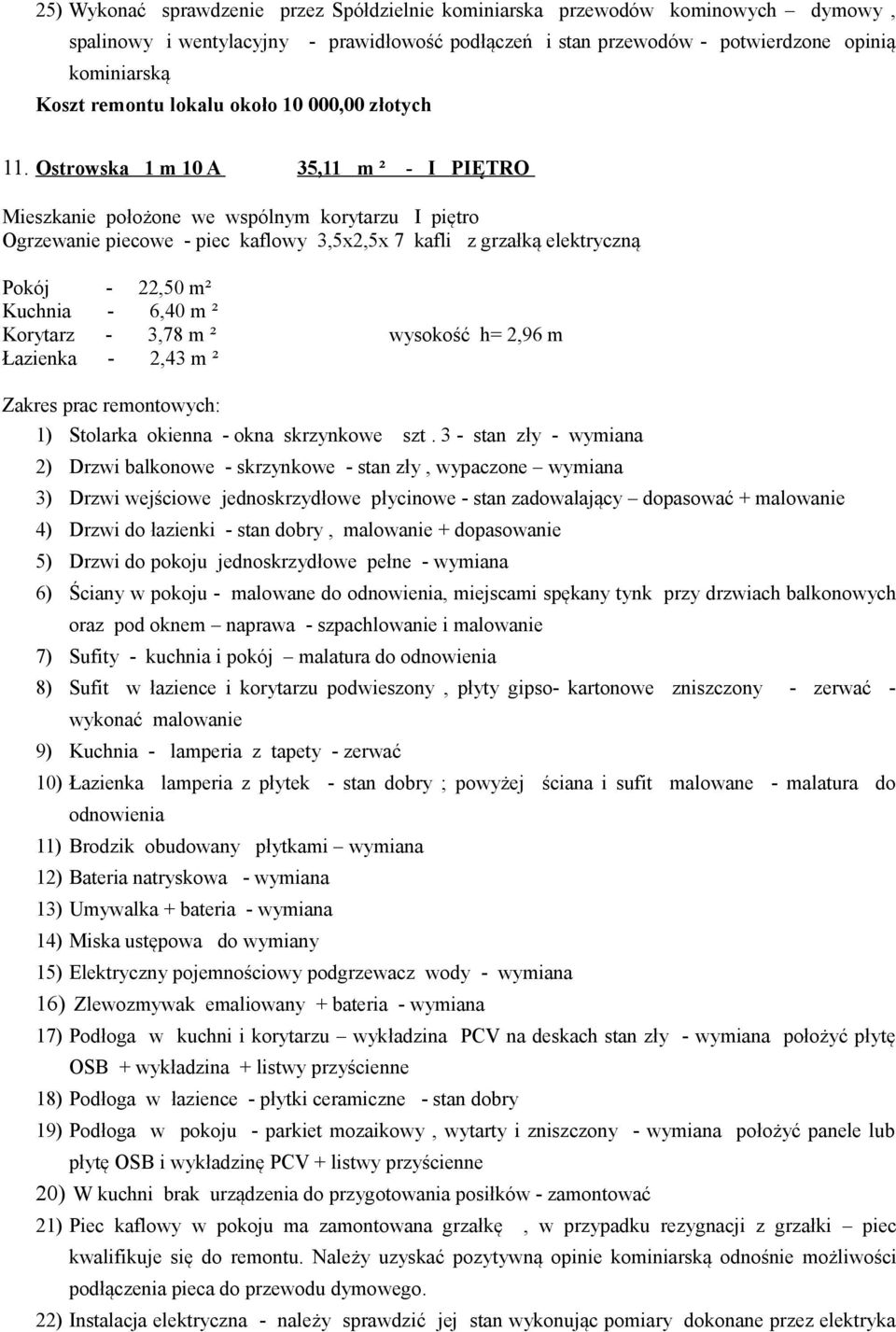 25) Wykonać sprawdzenie przez Spółdzielnie kominiarska przewodów kominowych – dymowy , spalinowy i wentylacyjny - prawidłowość podłączeń i stan przewodów - potwierdzone opinią kominiarską

Koszt remontu lokalu około 10 000,00 złotych

11. Ostrowska 1 m 10 A 35,11 m ² - I PIĘTRO

Mieszkanie położone we wspólnym korytarzu I piętro
Ogrzewanie piecowe - piec kaflowy 3,5x2,5x 7 kafli z grzałką elektryczną

Pokój - 22,50 m²
Kuchnia - 6,40 m ²
Korytarz - 3,78 m ² wysokość h= 2,96 m
Łazienka - 2,43 m ²

Zakres prac remontowych:
1) Stolarka okienna - okna skrzynkowe szt . 3 - stan zły - wymiana
2) Drzwi balkonowe - skrzynkowe - stan zły , wypaczone – wymiana
3) Drzwi wejściowe jednoskrzydłowe płycinowe - stan zadowalający – dopasować + malowanie
4) Drzwi do łazienki - stan dobry , malowanie + dopasowanie
5) Drzwi do pokoju jednoskrzydłowe pełne - wymiana
6) Ściany w pokoju - malowane do odnowienia, miejscami spękany tynk przy drzwiach balkonowych oraz pod oknem – naprawa - szpachlowanie i malowanie
7) Sufity - kuchnia i pokój – malatura do odnowienia
8) Sufit w łazience i korytarzu podwieszony , płyty gipso- kartonowe zniszczony - zerwać - wykonać malowanie
9) Kuchnia - lamperia z tapety - zerwać
10) Łazienka lamperia z płytek - stan dobry ; powyżej ściana i sufit malowane - malatura do odnowienia
11) Brodzik obudowany płytkami – wymiana
12) Bateria natryskowa - wymiana
13) Umywalka + bateria - wymiana
14) Miska ustępowa do wymiany
15) Elektryczny pojemnościowy podgrzewacz wody - wymiana
16) Zlewozmywak emaliowany + bateria - wymiana
17) Podłoga w kuchni i korytarzu – wykładzina PCV na deskach stan zły - wymiana położyć płytę OSB + wykładzina + listwy przyścienne
18) Podłoga w łazience - płytki ceramiczne - stan dobry
19) Podłoga w pokoju - parkiet mozaikowy , wytarty i zniszczony - wymiana położyć panele lub płytę OSB i wykładzinę PCV + listwy przyścienne
20) W kuchni brak urządzenia do przygotowania posiłków - zamontować
21) Piec kaflowy w pokoju ma zamontowana grzałkę , w przypadku rezygnacji z grzałki – piec kwalifikuje się do remontu. Należy uzyskać pozytywną opinie kominiarską odnośnie możliwości podłączenia pieca do przewodu dymowego.
22) Instalacja elektryczna - należy sprawdzić jej stan wykonując pomiary dokonane przez elektryka